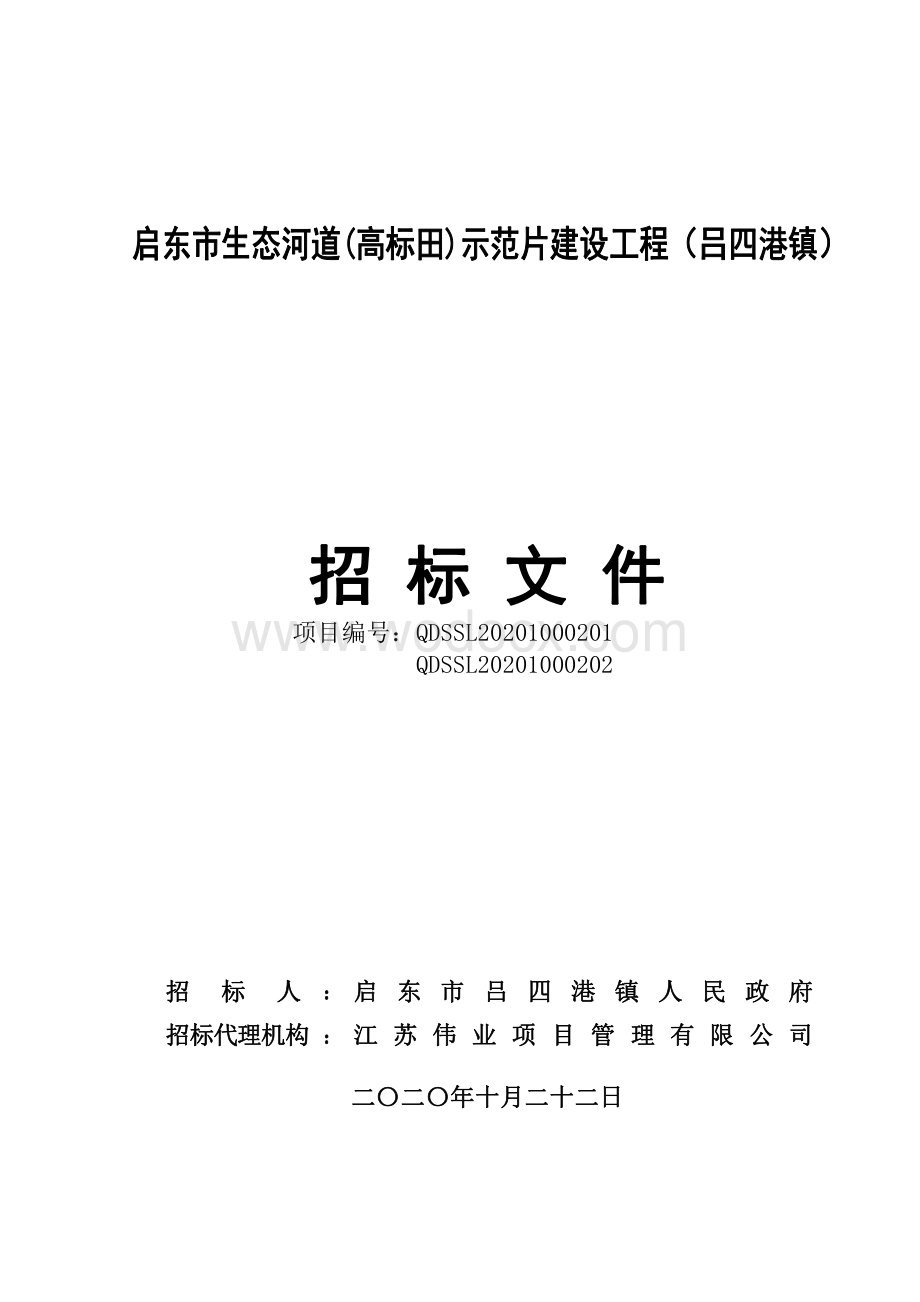 启东市生态河道(高标田)示范片建设工程（吕四港镇）

招 标 文 件

www.wodocx.com

项目编号：QDSSL20201000201
QDSSL20201000202

招 标 人：启东市吕四港镇人民政府
招标代理机构：江苏伟业项目管理有限公司

二〇二〇年十月二十二日